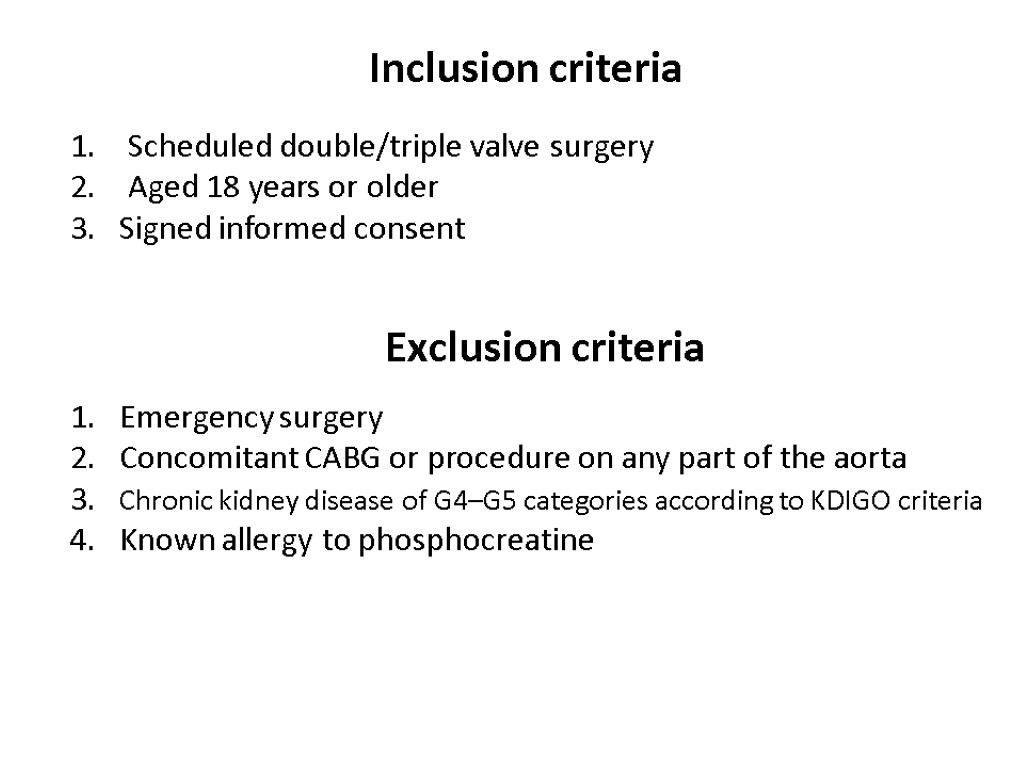 Inclusion criteria

1. Scheduled double/triple valve surgery
2. Aged 18 years or older
3. Signed informed consent

Exclusion criteria

1. Emergency surgery
2. Concomitant CABG or procedure on any part of the aorta
3. Chronic kidney disease of G4–G5 categories according to KDIGO criteria
4. Known allergy to phosphocreatine